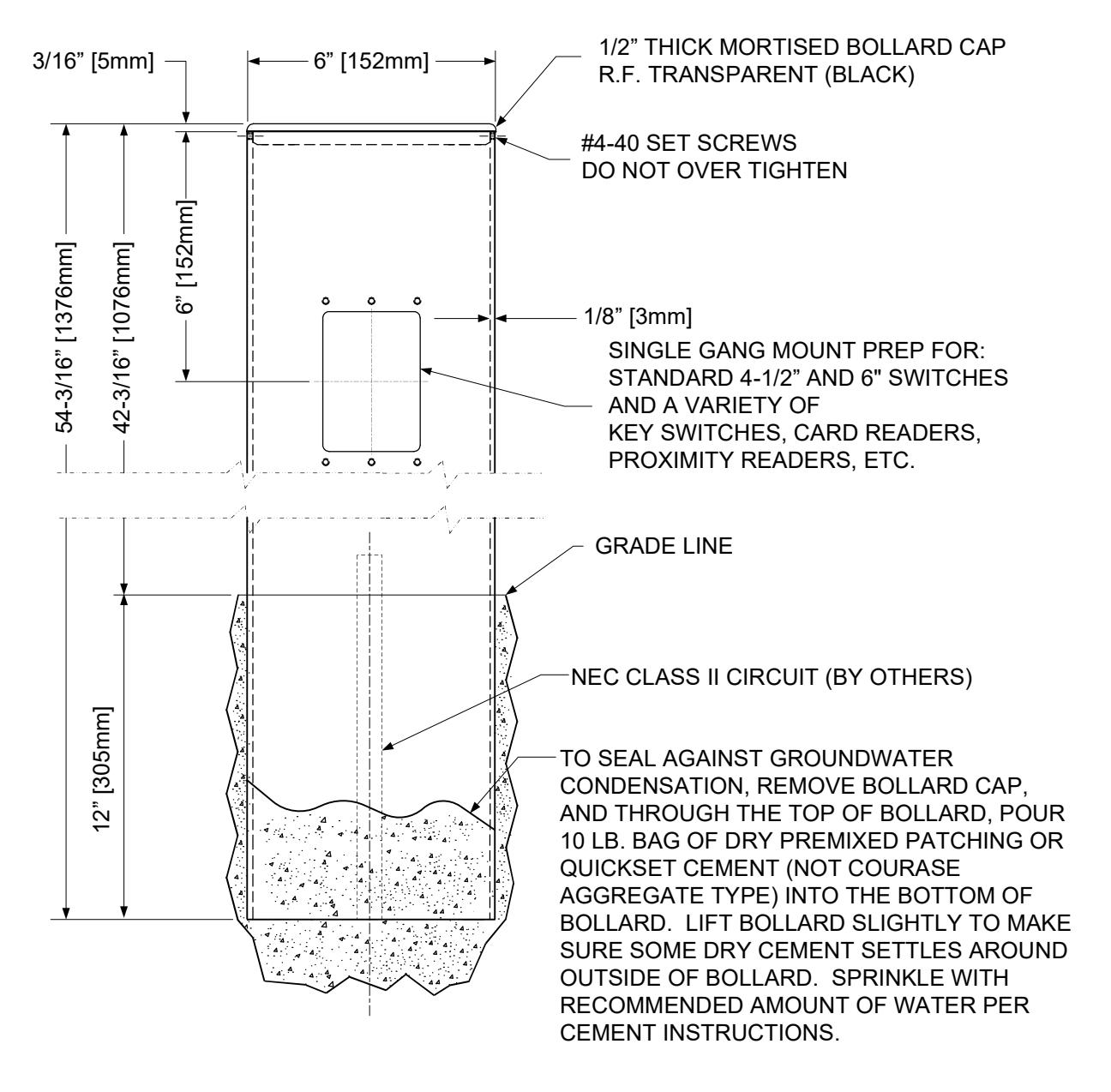 3/16" [5mm]

6" [152mm]

1/2" THICK MORTISED BOLLARD CAP
R.F. TRANSPARENT (BLACK)

#4-40 SET SCREWS
DO NOT OVER TIGHTEN

54-3/16" [1376mm]

42-3/16" [1076mm]

6" [152mm]

1/8" [3mm]

SINGLE GANG MOUNT PREP FOR:
STANDARD 4-1/2" AND 6" SWITCHES
AND A VARIETY OF
KEY SWITCHES, CARD READERS,
PROXIMITY READERS, ETC.

GRADE LINE

12" [305mm]

NEC CLASS II CIRCUIT (BY OTHERS)

TO SEAL AGAINST GROUNDWATER CONDENSATION, REMOVE BOLLARD CAP, AND THROUGH THE TOP OF BOLLARD, POUR 10 LB. BAG OF DRY PREMIXED PATCHING OR QUICKSET CEMENT (NOT COURASE AGGREGATE TYPE) INTO THE BOTTOM OF BOLLARD. LIFT BOLLARD SLIGHTLY TO MAKE SURE SOME DRY CEMENT SETTLES AROUND OUTSIDE OF BOLLARD. SPRINKLE WITH RECOMMENDED AMOUNT OF WATER PER CEMENT INSTRUCTIONS.